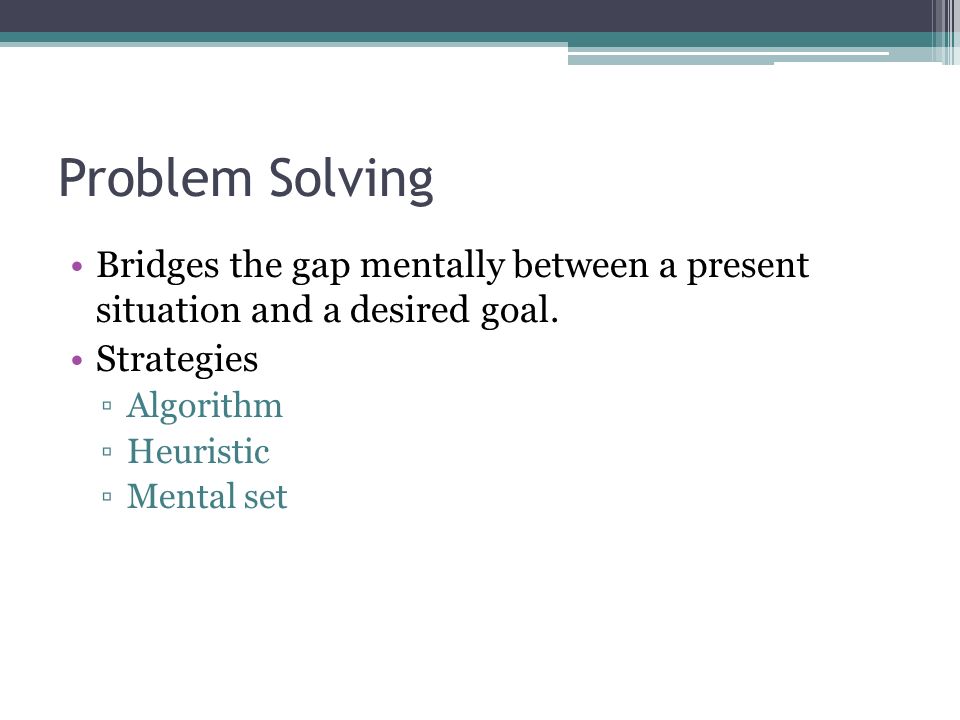 Problem Solving

• Bridges the gap mentally between a present situation and a desired goal.
• Strategies
▫ Algorithm
▫ Heuristic
▫ Mental set